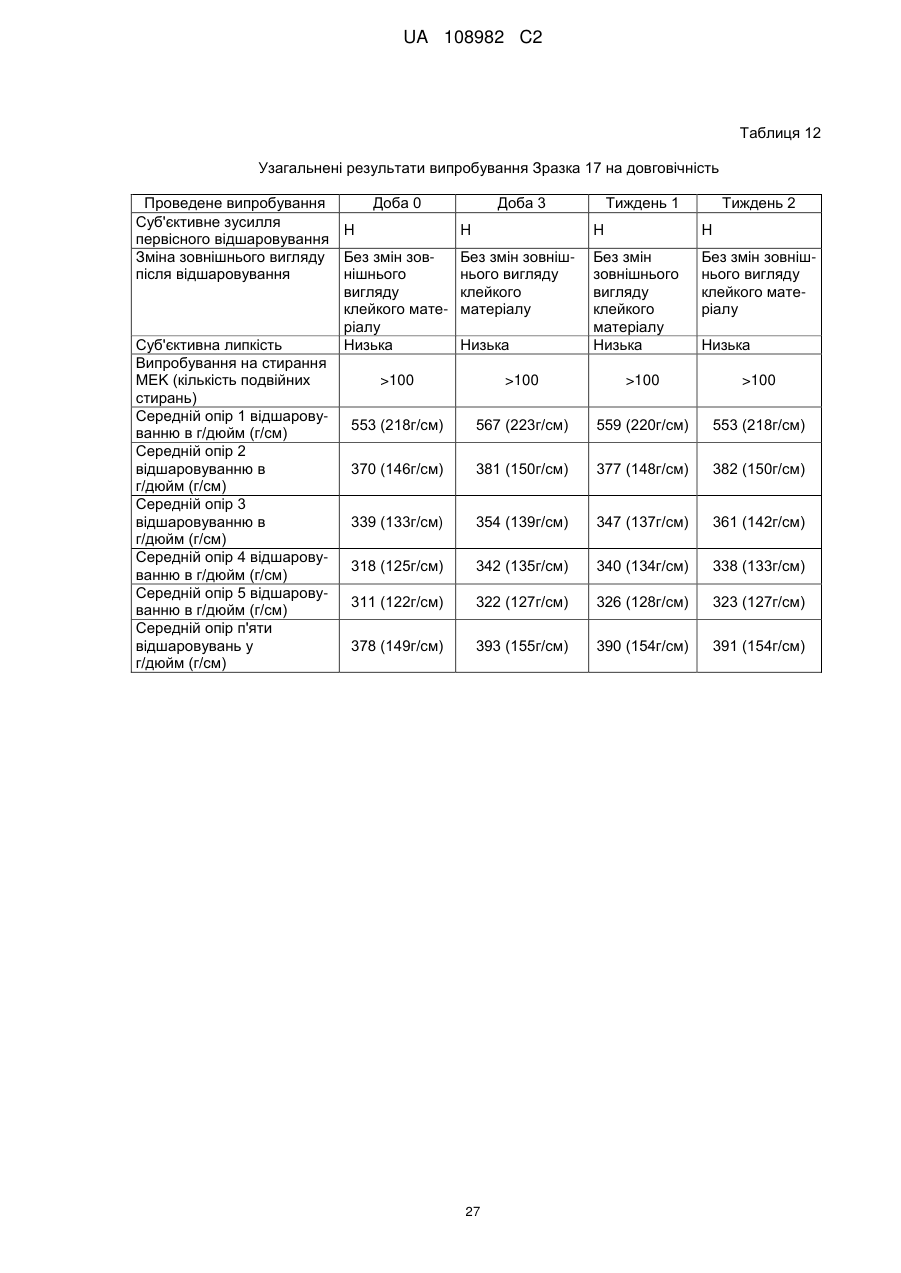 UA 108982 C2

Таблиця 12

Узагальнені результати випробування Зразка 17 на довговічність

| Проведене випробування | Доба 0 | Доба 3 | Тиждень 1 | Тиждень 2 |
|---|---|---|---|---|
| Суб'єктивне зусилля первісного відшаровування | Н | Н | Н | Н |
| Зміна зовнішнього вигляду після відшаровування | Без змін зовнішнього вигляду клейкого матеріалу | Без змін зовнішнього вигляду клейкого матеріалу | Без змін зовнішнього вигляду клейкого матеріалу | Без змін зовнішнього вигляду клейкого матеріалу |
| Суб'єктивна липкість | Низька | Низька | Низька | Низька |
| Випробування на стирання МЕК (кількість подвійних стирань) | >100 | >100 | >100 | >100 |
| Середній опір 1 відшаровуванню в г/дюйм (г/см) | 553 (218г/см) | 567 (223г/см) | 559 (220г/см) | 553 (218г/см) |
| Середній опір 2 відшаровуванню в г/дюйм (г/см) | 370 (146г/см) | 381 (150г/см) | 377 (148г/см) | 382 (150г/см) |
| Середній опір 3 відшаровуванню в г/дюйм (г/см) | 339 (133г/см) | 354 (139г/см) | 347 (137г/см) | 361 (142г/см) |
| Середній опір 4 відшаровуванню в г/дюйм (г/см) | 318 (125г/см) | 342 (135г/см) | 340 (134г/см) | 338 (133г/см) |
| Середній опір 5 відшаровуванню в г/дюйм (г/см) | 311 (122г/см) | 322 (127г/см) | 326 (128г/см) | 323 (127г/см) |
| Середній опір п'яти відшаровувань у г/дюйм (г/см) | 378 (149г/см) | 393 (155г/см) | 390 (154г/см) | 391 (154г/см) |

27